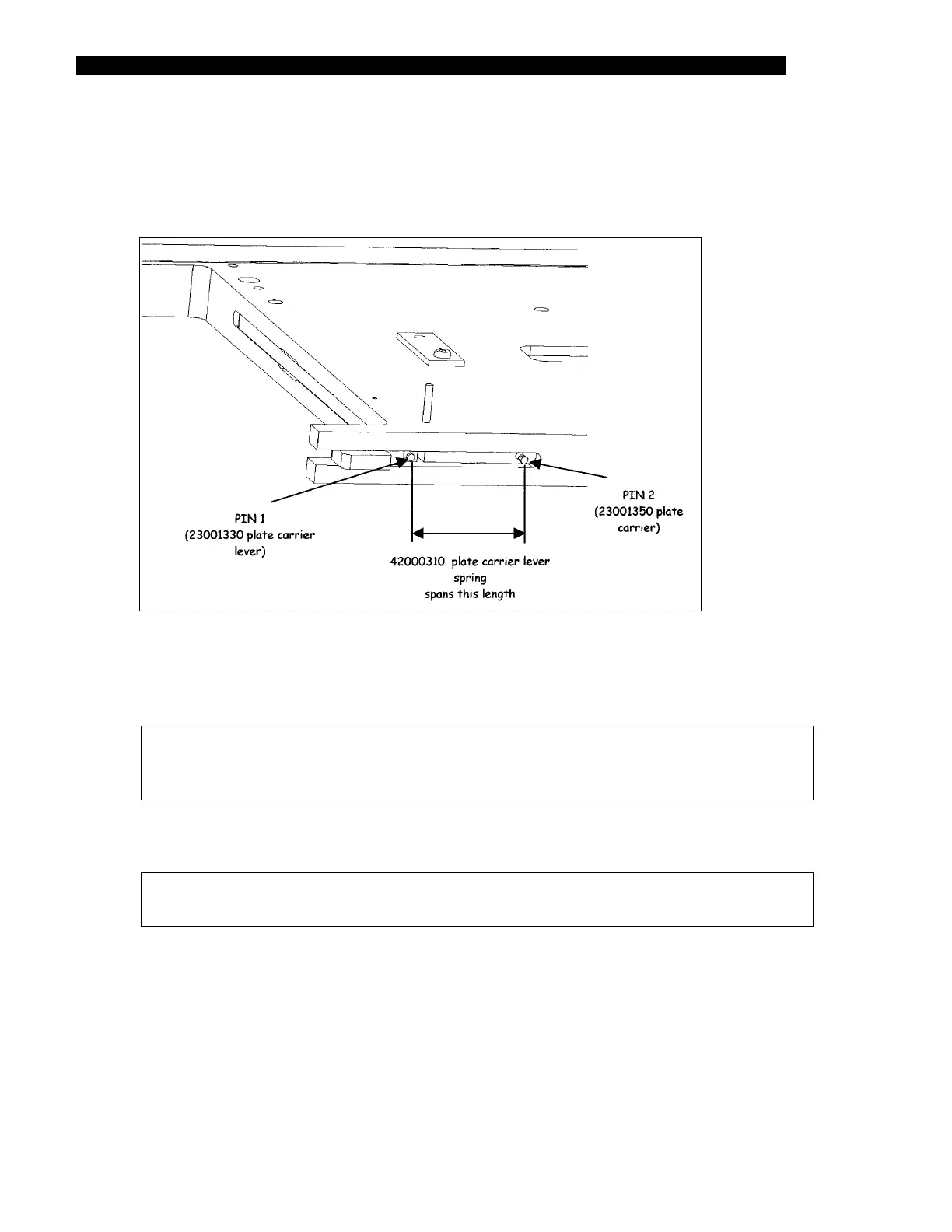 PIN 1
(23001330 plate carrier lever)

PIN 2
(23001350 plate carrier)

42000310 plate carrier lever spring
spans this length